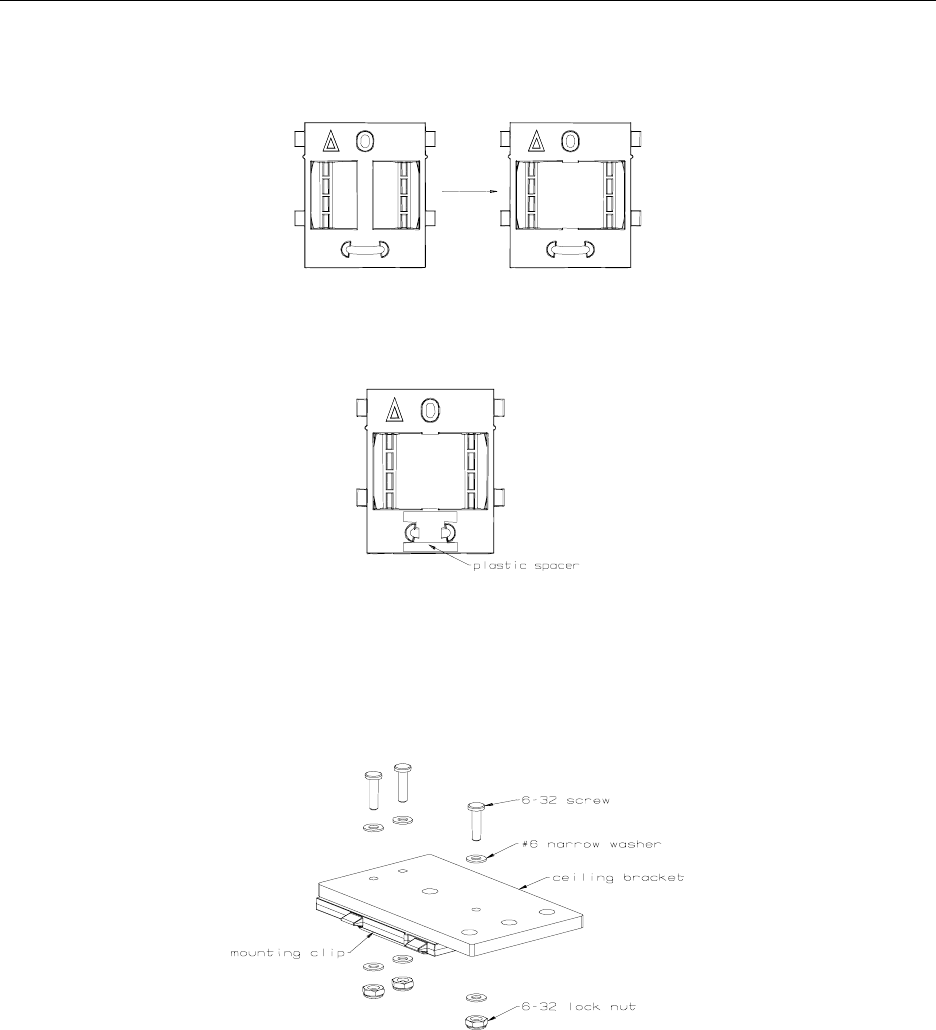 plastic spacer

6-32 screw

#6 narrow washer

ceiling bracket

mounting clip

6-32 lock nut